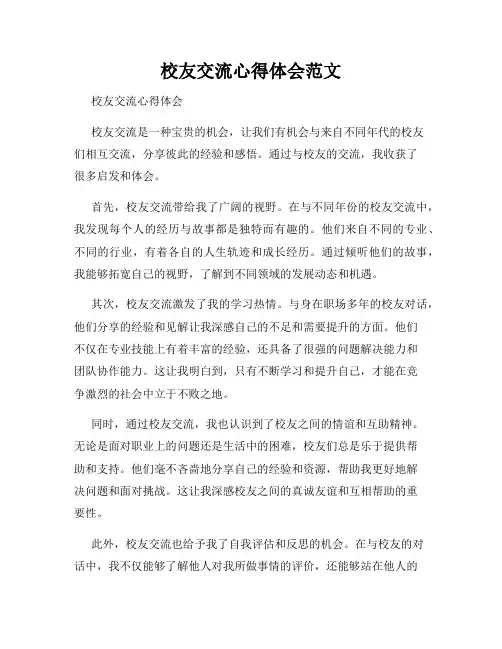 校友交流心得体会范文

校友交流心得体会

校友交流是一种宝贵的机会，让我们有机会与来自不同年代的校友们相互交流，分享彼此的经验和感悟。通过与校友的交流，我收获了很多启发和体会。

首先，校友交流带给我了广阔的视野。在与不同年份的校友交流中，我发现每个人的经历与故事都是独特而有趣的。他们来自不同的专业、不同的行业，有着各自的人生轨迹和成长经历。通过倾听他们的故事，我能够拓宽自己的视野，了解到不同领域的发展动态和机遇。

其次，校友交流激发了我的学习热情。与身在职场多年的校友对话，他们分享的经验和见解让我深感自己的不足和需要提升的方面。他们不仅在专业技能上有着丰富的经验，还具备了很强的问题解决能力和团队协作能力。这让我明白到，只有不断学习和提升自己，才能在竞争激烈的社会中立于不败之地。

同时，通过校友交流，我也认识到了校友之间的情谊和互助精神。无论是面对职业上的问题还是生活中的困难，校友们总是乐于提供帮助和支持。他们毫不吝啬地分享自己的经验和资源，帮助我更好地解决问题和面对挑战。这让我深感校友之间的真诚友谊和互相帮助的重要性。

此外，校友交流也给予我了自我评估和反思的机会。在与校友的对话中，我不仅能够了解他人对我所做事情的评价，还能够站在他人的